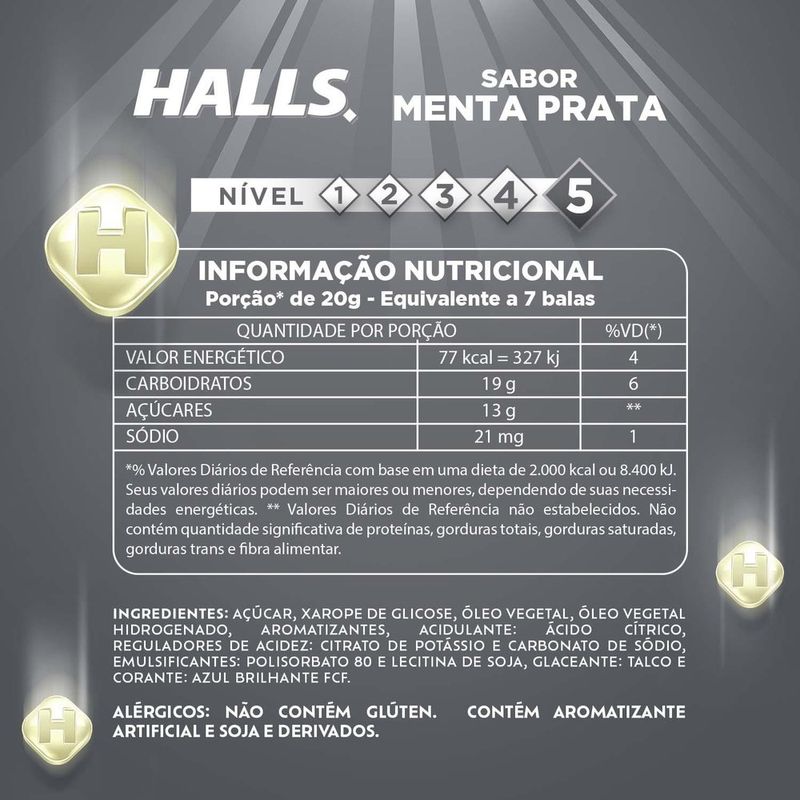 HALLS. SABOR MENTA PRATA

NÍVEL 1 2 3 4 5

H

INFORMAÇÃO NUTRICIONAL
Porção* de 20g - Equivalente a 7 balas

| QUANTIDADE POR PORÇÃO | | %VD(*) |
|---|---|---|
| VALOR ENERGÉTICO | 77 kcal = 327 kj | 4 |
| CARBOIDRATOS | 19 g | 6 |
| AÇÚCARES | 13 g | ** |
| SÓDIO | 21 mg | 1 |

*% Valores Diários de Referência com base em uma dieta de 2.000 kcal ou 8.400 kJ. Seus valores diários podem ser maiores ou menores, dependendo de suas necessidades energéticas. ** Valores Diários de Referência não estabelecidos. Não contém quantidade significativa de proteínas, gorduras totais, gorduras saturadas, gorduras trans e fibra alimentar.

H

INGREDIENTES: AÇÚCAR, XAROPE DE GLICOSE, ÓLEO VEGETAL, ÓLEO VEGETAL HIDROGENADO, AROMATIZANTES, ACIDULANTE: ÁCIDO CÍTRICO, REGULADORES DE ACIDEZ: CITRATO DE POTÁSSIO E CARBONATO DE SÓDIO, EMULSIFICANTES: POLISORBATO 80 E LECITINA DE SOJA, GLACEANTE: TALCO E CORANTE: AZUL BRILHANTE FCF.

H

ALÉRGICOS: NÃO CONTÉM GLÚTEN. CONTÉM AROMATIZANTE ARTIFICIAL E SOJA E DERIVADOS.